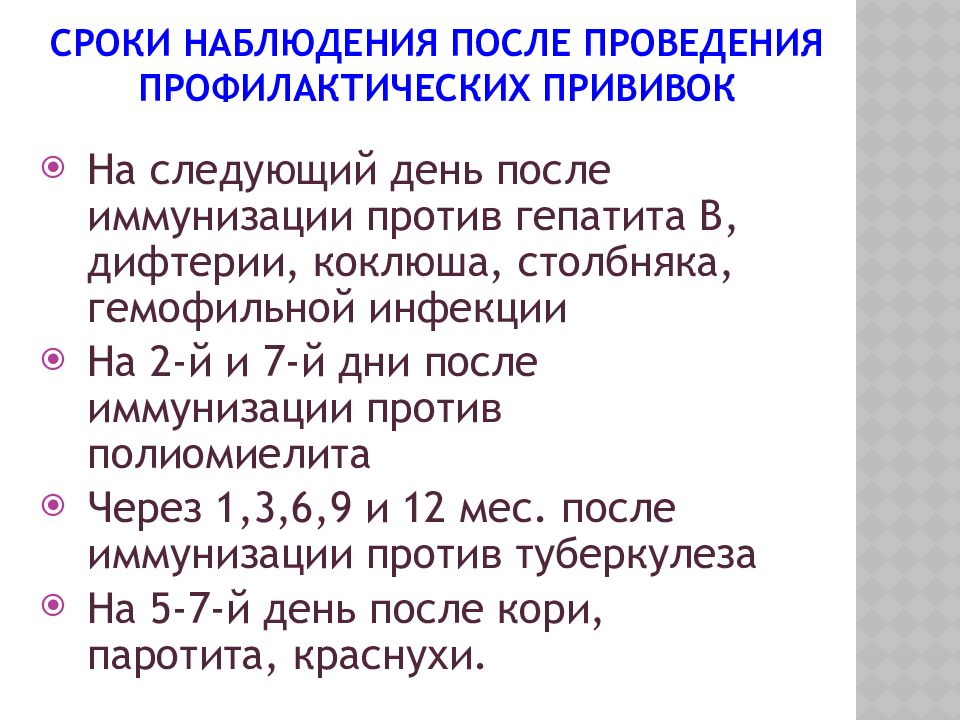 СРОКИ НАБЛЮДЕНИЯ ПОСЛЕ ПРОВЕДЕНИЯ ПРОФИЛАКТИЧЕСКИХ ПРИВИВОК

На следующий день после иммунизации против гепатита В, дифтерии, коклюша, столбняка, гемофильной инфекции

На 2-й и 7-й дни после иммунизации против полиомиелита

Через 1,3,6,9 и 12 мес. после иммунизации против туберкулеза

На 5-7-й день после кори, паротита, краснухи.